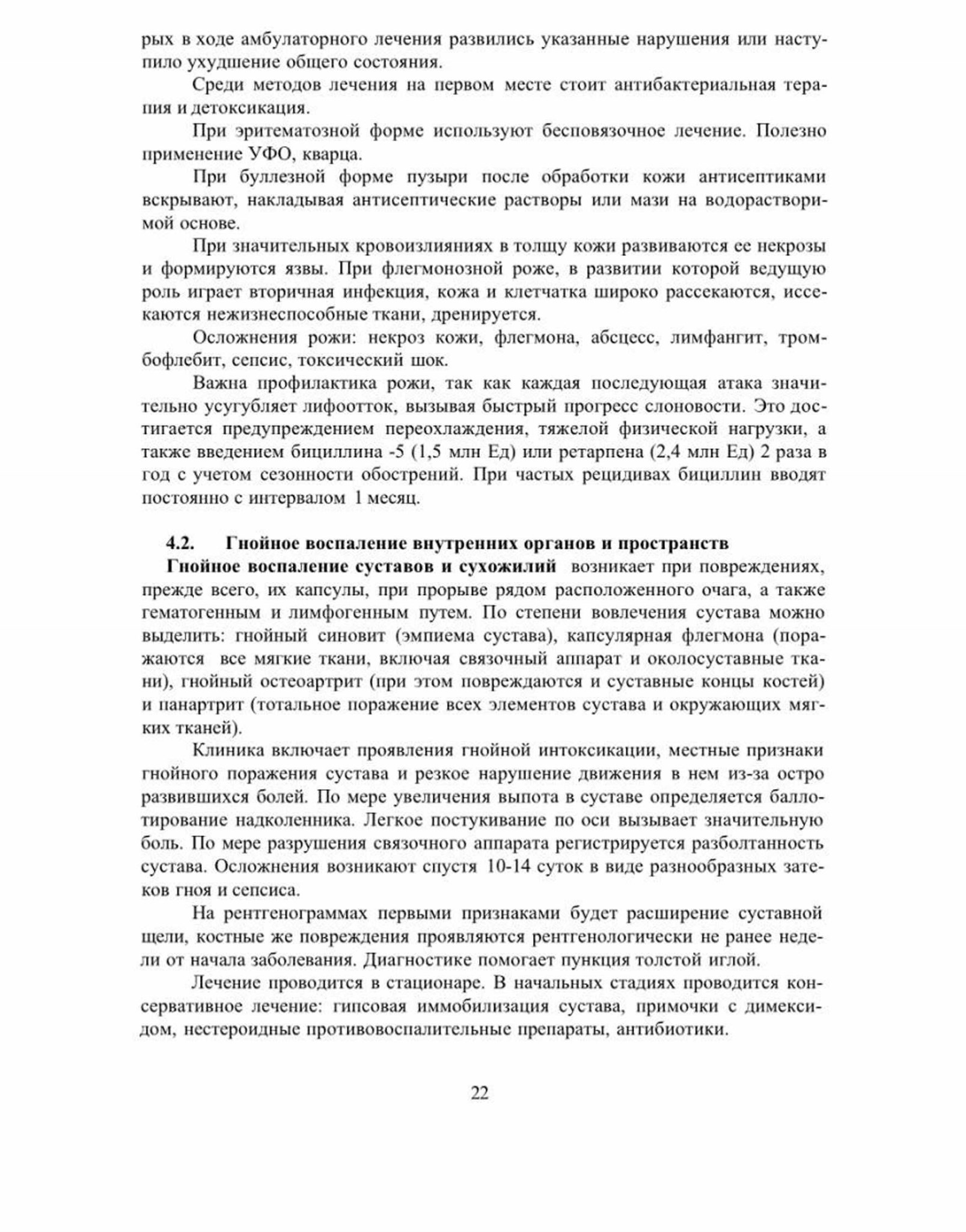 рых в ходе амбулаторного лечения развились указанные нарушения или наступило ухудшение общего состояния.

Среди методов лечения на первом месте стоит антибактериальная терапия и детоксикация.

При эритематозной форме используют бесповязочное лечение. Полезно применение УФО, кварца.

При буллезной форме пузыри после обработки кожи антисептиками вскрывают, накладывая антисептические растворы или мази на водорастворимой основе.

При значительных кровоизлияниях в толщу кожи развиваются ее некрозы и формируются язвы. При флегмонозной роже, в развитии которой ведущую роль играет вторичная инфекция, кожа и клетчатка широко рассекаются, иссекаются нежизнеспособные ткани, дренируется.

Осложнения рожи: некроз кожи, флегмона, абсцесс, лимфангит, тромбофлебит, сепсис, токсический шок.

Важна профилактика рожи, так как каждая последующая атака значительно усугубляет лифоотток, вызывая быстрый прогресс слоновости. Это достигается предупреждением переохлаждения, тяжелой физической нагрузки, а также введением бициллина -5 (1,5 млн Ед) или ретарпена (2,4 млн Ед) 2 раза в год с учетом сезонности обострений. При частых рецидивах бициллин вводят постоянно с интервалом 1 месяц.

4.2. Гнойное воспаление внутренних органов и пространств

Гнойное воспаление суставов и сухожилий возникает при повреждениях, прежде всего, их капсулы, при прорыве рядом расположенного очага, а также гематогенным и лимфогенным путем. По степени вовлечения сустава можно выделить: гнойный синовит (эмпиема сустава), капсулярная флегмона (поражаются все мягкие ткани, включая связочный аппарат и околосуставные ткани), гнойный остеоартрит (при этом повреждаются и суставные концы костей) и панартрит (тотальное поражение всех элементов сустава и окружающих мягких тканей).

Клиника включает проявления гнойной интоксикации, местные признаки гнойного поражения сустава и резкое нарушение движения в нем из-за остро развившихся болей. По мере увеличения выпота в суставе определяется баллотирование надколенника. Легкое постукивание по оси вызывает значительную боль. По мере разрушения связочного аппарата регистрируется разболтанность сустава. Осложнения возникают спустя 10-14 суток в виде разнообразных затеков гноя и сепсиса.

На рентгенограммах первыми признаками будет расширение суставной щели, костные же повреждения проявляются рентгенологически не ранее недели от начала заболевания. Диагностике помогает пункция толстой иглой.

Лечение проводится в стационаре. В начальных стадиях проводится консервативное лечение: гипсовая иммобилизация сустава, примочки с димексидом, нестероидные противовоспалительные препараты, антибиотики.

22